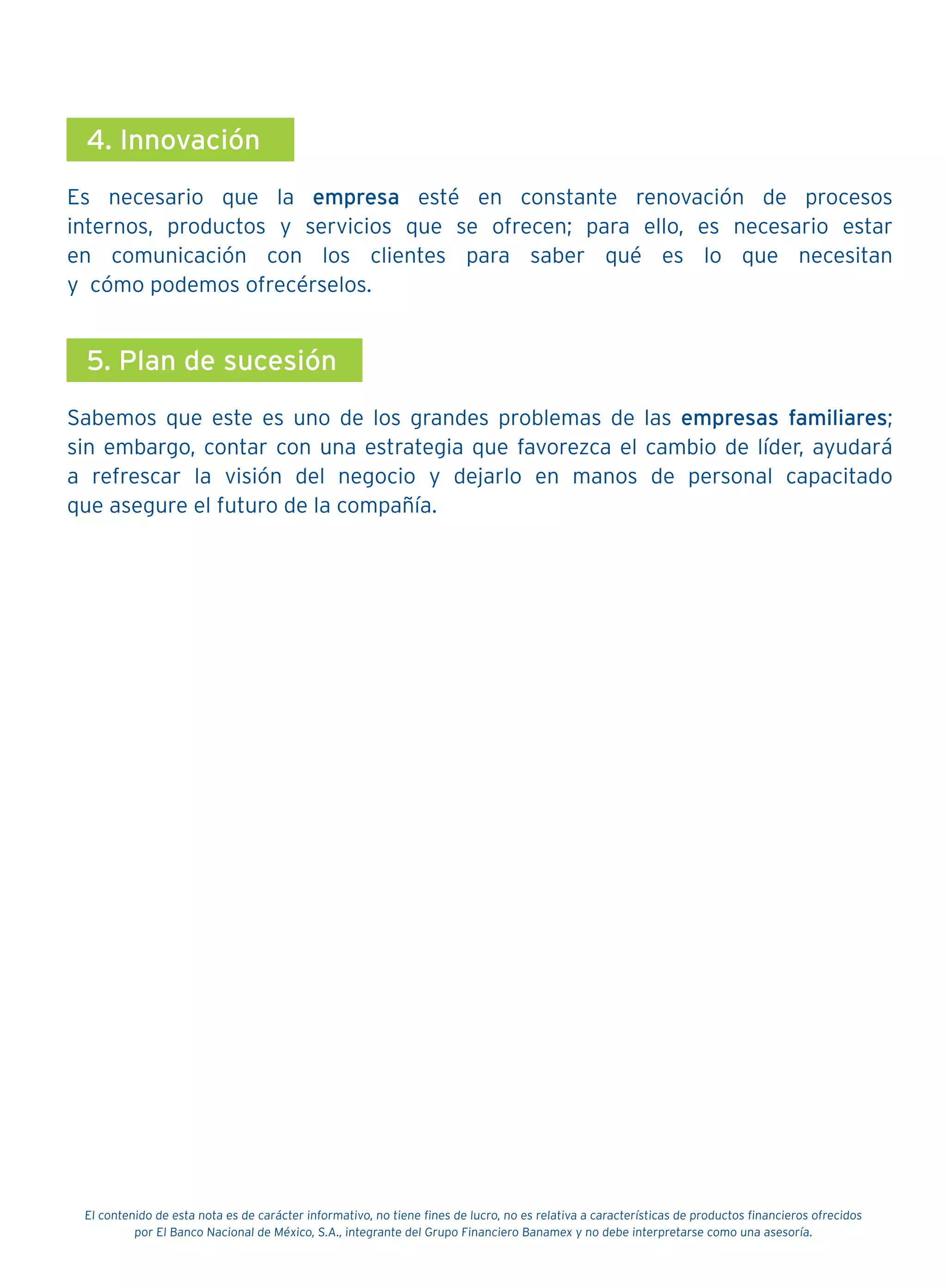 4. Innovación

Es necesario que la empresa esté en constante renovación de procesos internos, productos y servicios que se ofrecen; para ello, es necesario estar en comunicación con los clientes para saber qué es lo que necesitan y cómo podemos ofrecérselos.

5. Plan de sucesión

Sabemos que este es uno de los grandes problemas de las empresas familiares; sin embargo, contar con una estrategia que favorezca el cambio de líder, ayudará a refrescar la visión del negocio y dejarlo en manos de personal capacitado que asegure el futuro de la compañía.

El contenido de esta nota es de carácter informativo, no tiene fines de lucro, no es relativa a características de productos financieros ofrecidos por El Banco Nacional de México, S.A., integrante del Grupo Financiero Banamex y no debe interpretarse como una asesoría.